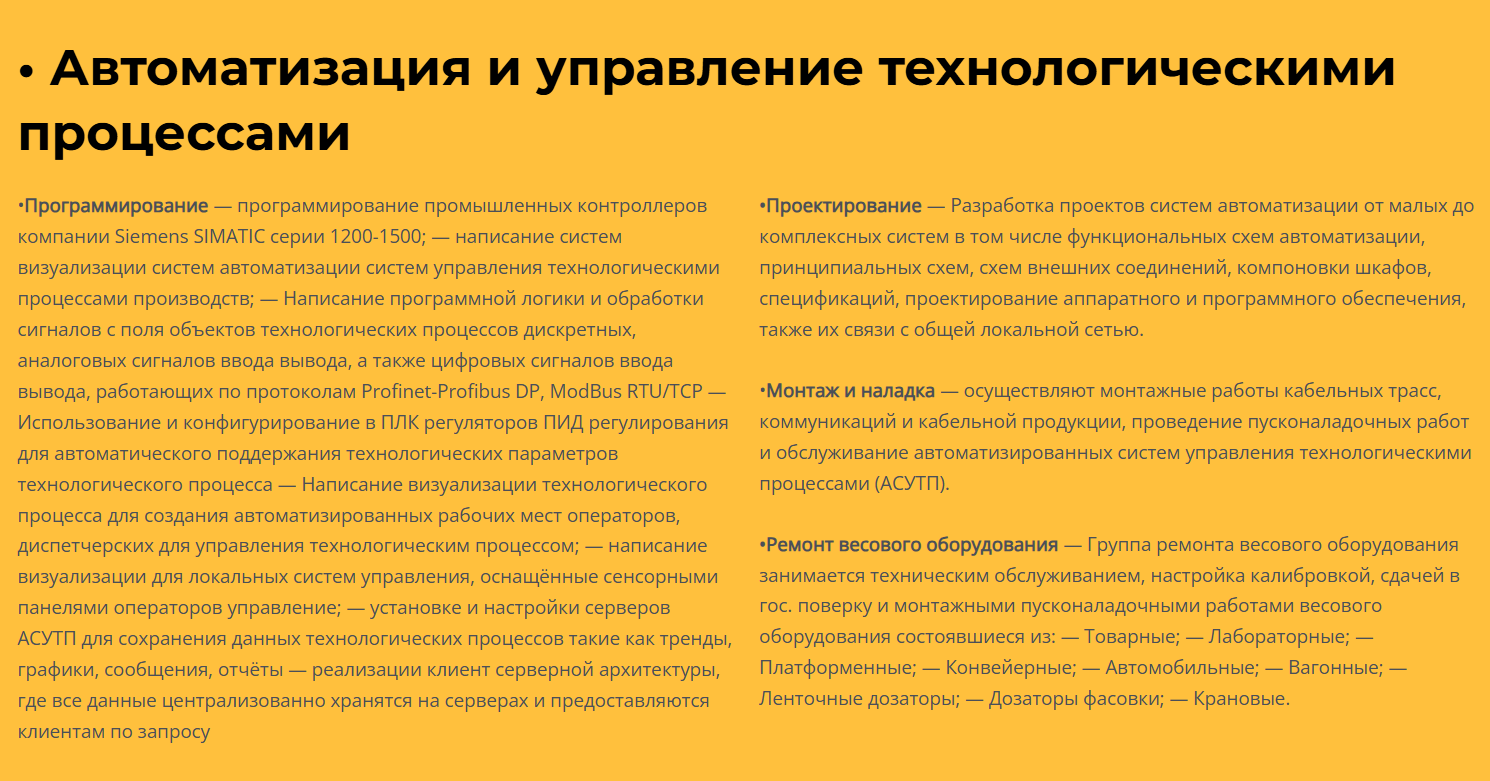 • Автоматизация и управление технологическими процессами

•Программирование — программирование промышленных контроллеров компании Siemens SIMATIC серии 1200-1500; — написание систем визуализации систем автоматизации систем управления технологическими процессами производств; — Написание программной логики и обработки сигналов с поля объектов технологических процессов дискретных, аналоговых сигналов ввода вывода, а также цифровых сигналов ввода вывода, работающих по протоколам Profinet-Profibus DP, ModBus RTU/TCP — Использование и конфигурирование в ПЛК регуляторов ПИД регулирования для автоматического поддержания технологических параметров технологического процесса — Написание визуализации технологического процесса для создания автоматизированных рабочих мест операторов, диспетчерских для управления технологическим процессом; — написание визуализации для локальных систем управления, оснащённые сенсорными панелями операторов управление; — установке и настройки серверов АСУТП для сохранения данных технологических процессов такие как тренды, графики, сообщения, отчёты — реализации клиент серверной архитектуры, где все данные централизованно хранятся на серверах и предоставляются клиентам по запросу

•Проектирование — Разработка проектов систем автоматизации от малых до комплексных систем в том числе функциональных схем автоматизации, принципиальных схем, схем внешних соединений, компоновки шкафов, спецификаций, проектирование аппаратного и программного обеспечения, также их связи с общей локальной сетью.

•Монтаж и наладка — осуществляют монтажные работы кабельных трасс, коммуникаций и кабельной продукции, проведение пусконаладочных работ и обслуживание автоматизированных систем управления технологическими процессами (АСУТП).

•Ремонт весового оборудования — Группа ремонта весового оборудования занимается техническим обслуживанием, настройка калибровкой, сдачей в гос. поверку и монтажными пусконаладочными работами весового оборудования состоявшиеся из: — Товарные; — Лабораторные; — Платформенные; — Конвейерные; — Автомобильные; — Вагонные; — Ленточные дозаторы; — Дозаторы фасовки; — Крановые.